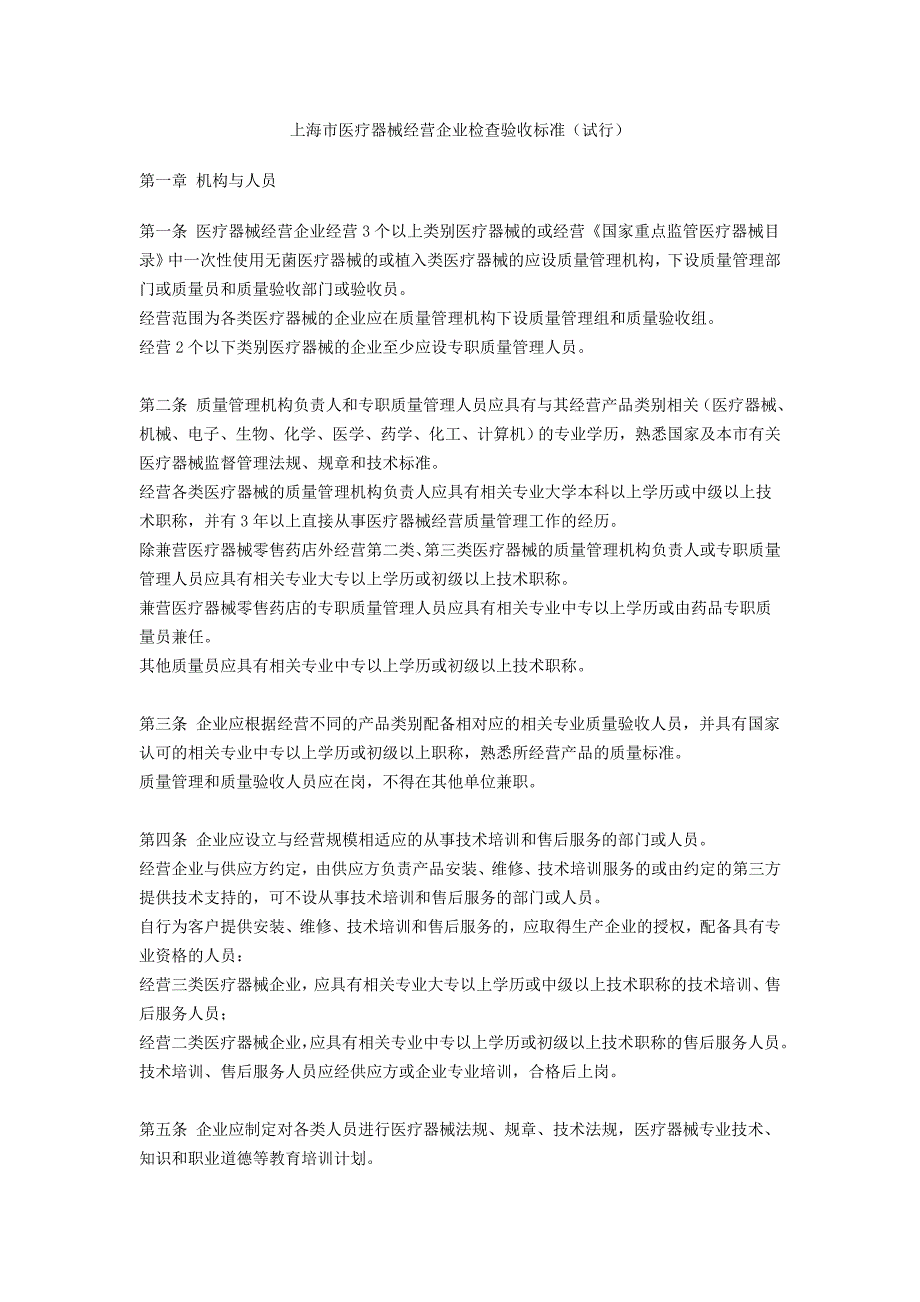 上海市医疗器械经营企业检查验收标准（试行）

第一章 机构与人员

第一条 医疗器械经营企业经营 3 个以上类别医疗器械的或经营《国家重点监管医疗器械目录》中一次性使用无菌医疗器械的或植入类医疗器械的应设质量管理机构，下设质量管理部门或质量员和质量验收部门或验收员。
经营范围为各类医疗器械的企业应在质量管理机构下设质量管理组和质量验收组。
经营 2 个以下类别医疗器械的企业至少应设专职质量管理人员。

第二条 质量管理机构负责人和专职质量管理人员应具有与其经营产品类别相关（医疗器械、机械、电子、生物、化学、医学、药学、化工、计算机）的专业学历，熟悉国家及本市有关医疗器械监督管理法规、规章和技术标准。
经营各类医疗器械的质量管理机构负责人应具有相关专业大学本科以上学历或中级以上技术职称，并有 3 年以上直接从事医疗器械经营质量管理工作的经历。
除兼营医疗器械零售药店外经营第二类、第三类医疗器械的质量管理机构负责人或专职质量管理人员应具有相关专业大专以上学历或初级以上技术职称。
兼营医疗器械零售药店的专职质量管理人员应具有相关专业中专以上学历或由药品专职质量员兼任。
其他质量员应具有相关专业中专以上学历或初级以上技术职称。

第三条 企业应根据经营不同的产品类别配备相对应的相关专业质量验收人员，并具有国家认可的相关专业中专以上学历或初级以上职称，熟悉所经营产品的质量标准。
质量管理和质量验收人员应在岗，不得在其他单位兼职。

第四条 企业应设立与经营规模相适应的从事技术培训和售后服务的部门或人员。
经营企业与供应方约定，由供应方负责产品安装、维修、技术培训服务的或由约定的第三方提供技术支持的，可不设从事技术培训和售后服务的部门或人员。
自行为客户提供安装、维修、技术培训和售后服务的，应取得生产企业的授权，配备具有专业资格的人员：
经营三类医疗器械企业，应具有相关专业大专以上学历或中级以上技术职称的技术培训、售后服务人员；
经营二类医疗器械企业，应具有相关专业中专以上学历或初级以上技术职称的售后服务人员。
技术培训、售后服务人员应经供应方或企业专业培训，合格后上岗。

第五条 企业应制定对各类人员进行医疗器械法规、规章、技术法规，医疗器械专业技术、知识和职业道德等教育培训计划。